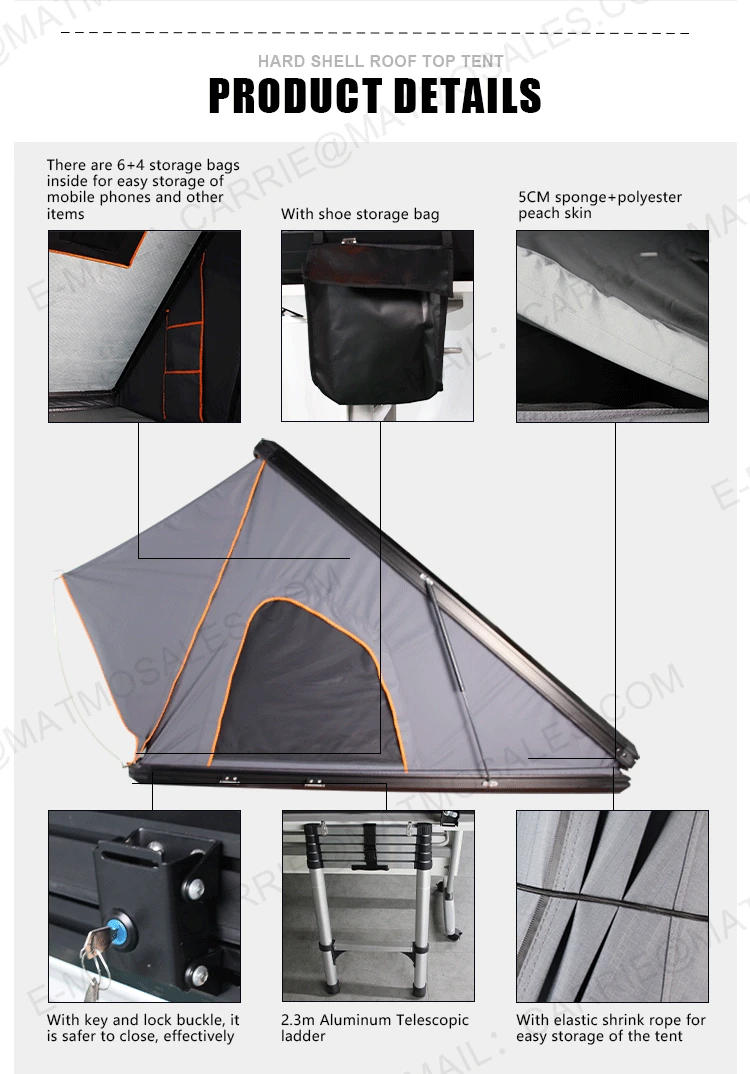 HARD SHELL ROOF TOP TENT

PRODUCT DETAILS

There are 6+4 storage bags inside for easy storage of mobile phones and other items

With shoe storage bag

5CM sponge+polyester peach skin

With key and lock buckle, it is safer to close, effectively

2.3m Aluminum Telescopic ladder

With elastic shrink rope for easy storage of the tent

E-MAIL: CARRIE@MATMOSALES.COM